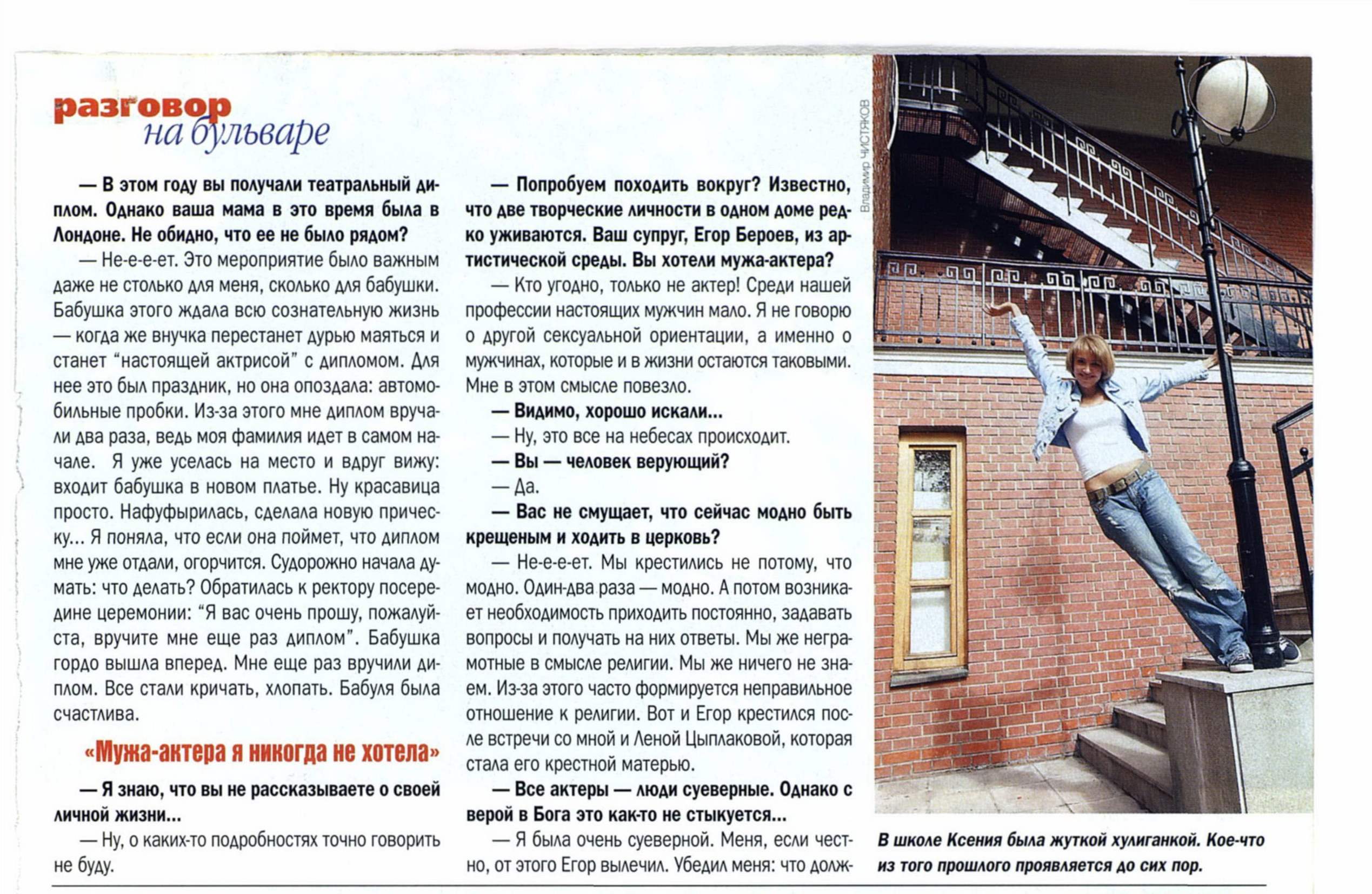 разговор
на бульваре

— В этом году вы получали театральный диплом. Однако ваша мама в это время была в Лондоне. Не обидно, что ее не было рядом?

— Не-е-е-ет. Это мероприятие было важным даже не столько для меня, сколько для бабушки. Бабушка этого ждала всю сознательную жизнь — когда же внучка перестанет дурью маяться и станет "настоящей актрисой" с дипломом. Для нее это был праздник, но она опоздала: автомобильные пробки. Из-за этого мне диплом вручали два раза, ведь моя фамилия идет в самом начале. Я уже уселась на место и вдруг вижу: входит бабушка в новом платье. Ну красавица просто. Нафуфырилась, сделала новую прическу... Я поняла, что если она поймет, что диплом мне уже отдали, огорчится. Судорожно начала думать: что делать? Обратилась к ректору посередине церемонии: "Я вас очень прошу, пожалуйста, вручите мне еще раз диплом". Бабушка гордо вышла вперед. Мне еще раз вручили диплом. Все стали кричать, хлопать. Бабуля была счастлива.

«Мужа-актера я никогда не хотела»

— Я знаю, что вы не рассказываете о своей личной жизни...

— Ну, о каких-то подробностях точно говорить не буду.

— Попробуем походить вокруг? Известно, что две творческие личности в одном доме редко уживаются. Ваш супруг, Егор Бероев, из артистической среды. Вы хотели мужа-актера?

— Кто угодно, только не актер! Среди нашей профессии настоящих мужчин мало. Я не говорю о другой сексуальной ориентации, а именно о мужчинах, которые и в жизни остаются таковыми. Мне в этом смысле повезло.

— Видимо, хорошо искали...

— Ну, это все на небесах происходит.

— Вы — человек верующий?

— Да.

— Вас не смущает, что сейчас модно быть крещеным и ходить в церковь?

— Не-е-е-ет. Мы крестились не потому, что модно. Один-два раза — модно. А потом возникает необходимость приходить постоянно, задавать вопросы и получать на них ответы. Мы же неграмотные в смысле религии. Мы же ничего не знаем. Из-за этого часто формируется неправильное отношение к религии. Вот и Егор крестился после встречи со мной и Леной Цыплаковой, которая стала его крестной матерью.

— Все актеры — люди суеверные. Однако с верой в Бога это как-то не стыкуется...

— Я была очень суеверной. Меня, если честно, от этого Егор вылечил. Убедил меня: что долж-

Владимир ЧИСТЯКОВ

В школе Ксения была жуткой хулиганкой. Кое-что из того прошлого проявляется до сих пор.